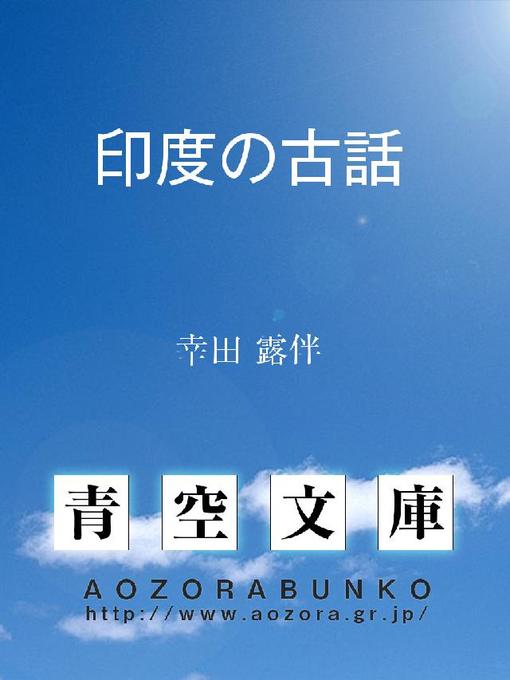 印度の古話

幸田 露伴

青空文庫
AOZORABUNKO
http://www.aozora.gr.jp/